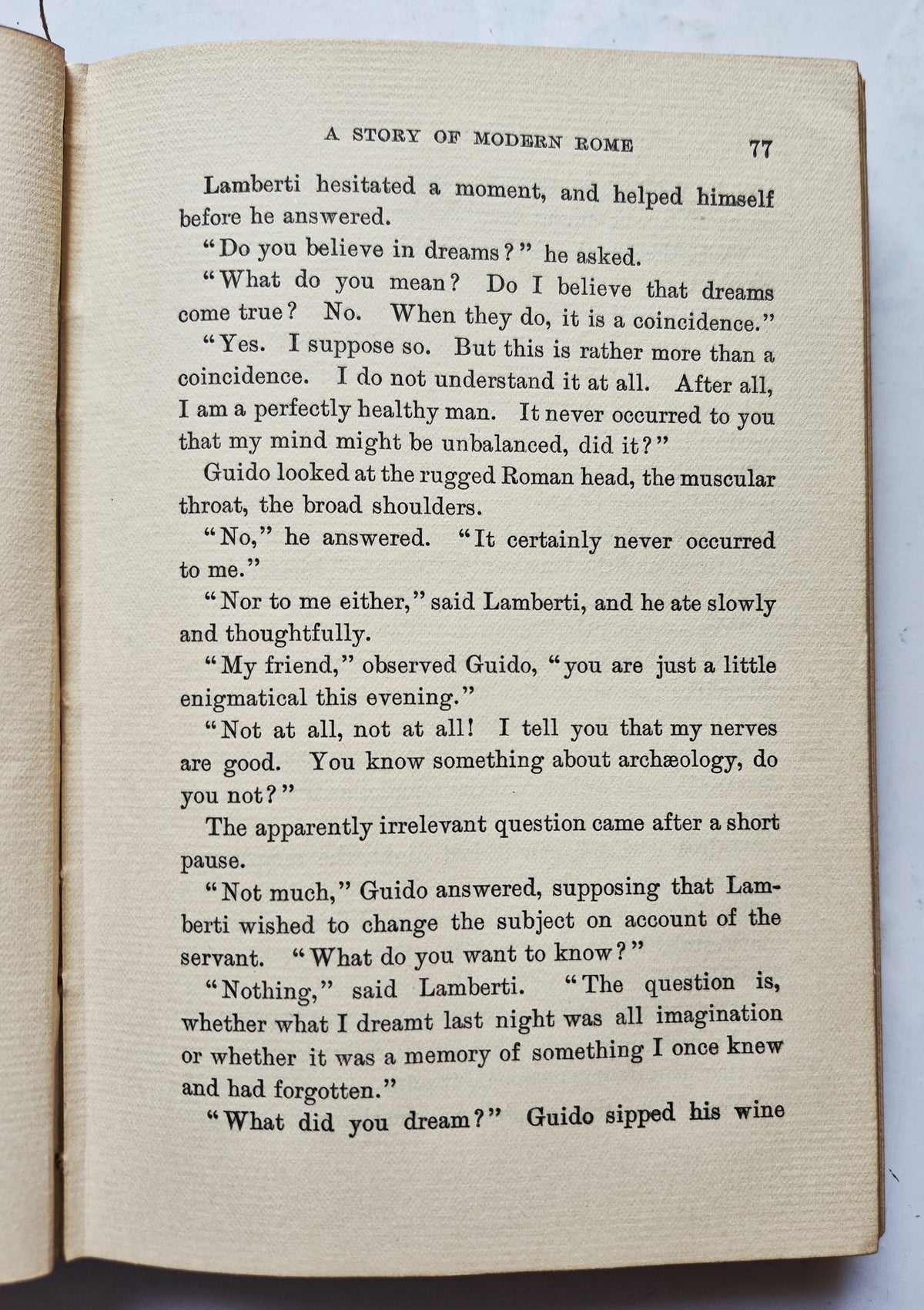 A STORY OF MODERN ROME 77

Lamberti hesitated a moment, and helped himself before he answered.

"Do you believe in dreams?" he asked.

"What do you mean? Do I believe that dreams come true? No. When they do, it is a coincidence."

"Yes. I suppose so. But this is rather more than a coincidence. I do not understand it at all. After all, I am a perfectly healthy man. It never occurred to you that my mind might be unbalanced, did it?"

Guido looked at the rugged Roman head, the muscular throat, the broad shoulders.

"No," he answered. "It certainly never occurred to me."

"Nor to me either," said Lamberti, and he ate slowly and thoughtfully.

"My friend," observed Guido, "you are just a little enigmatical this evening."

"Not at all, not at all! I tell you that my nerves are good. You know something about archæology, do you not?"

The apparently irrelevant question came after a short pause.

"Not much," Guido answered, supposing that Lamberti wished to change the subject on account of the servant. "What do you want to know?"

"Nothing," said Lamberti. "The question is, whether what I dreamt last night was all imagination or whether it was a memory of something I once knew and had forgotten."

"What did you dream?" Guido sipped his wine